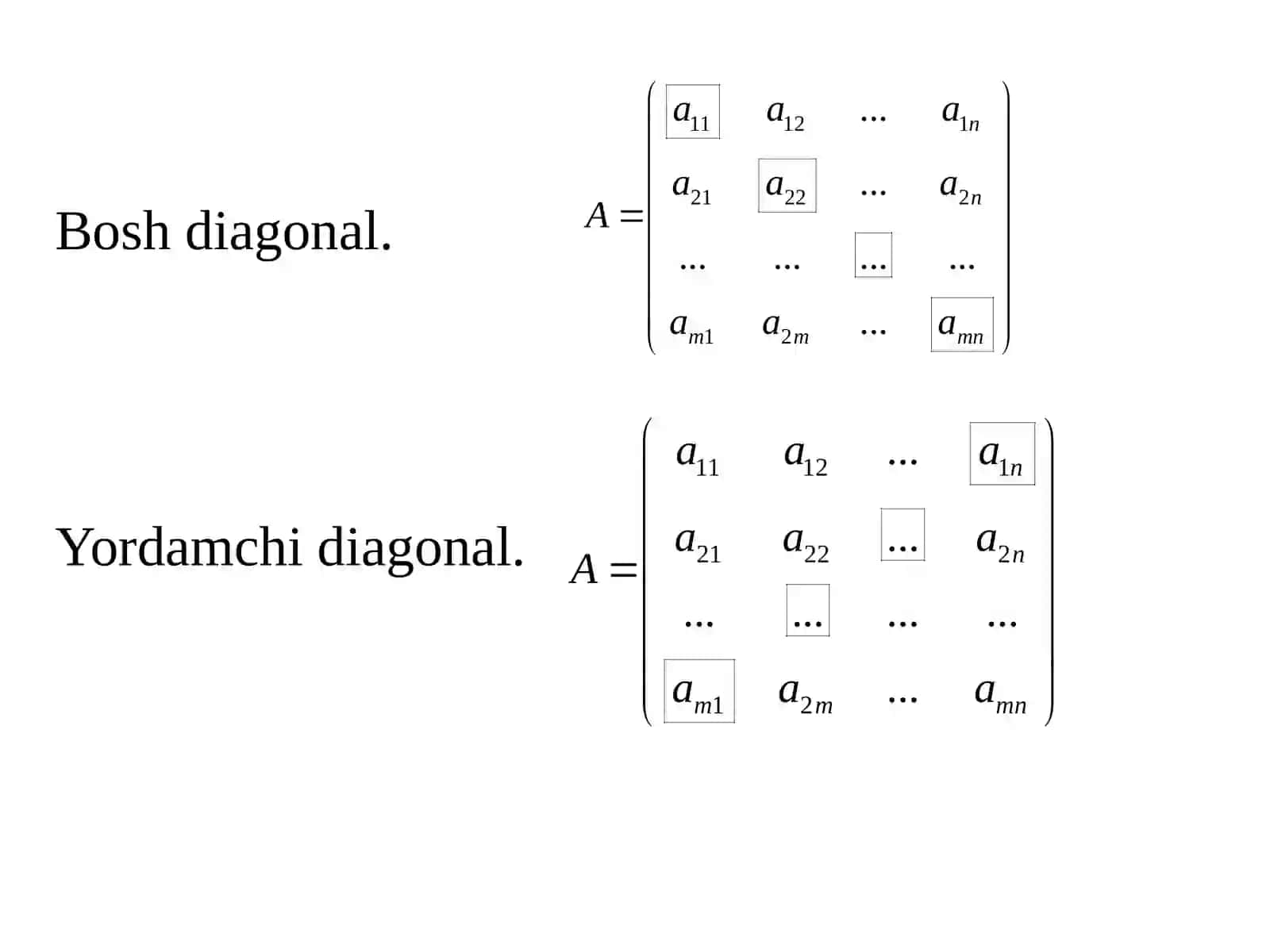 Bosh diagonal.

$A = \begin{pmatrix} \boxed{a_{11}} & a_{12} & \dots & a_{1n} \\ a_{21} & \boxed{a_{22}} & \dots & a_{2n} \\ \dots & \dots & \boxed{\dots} & \dots \\ a_{m1} & a_{2m} & \dots & \boxed{a_{mn}} \end{pmatrix}$

Yordamchi diagonal.

$A = \begin{pmatrix} a_{11} & a_{12} & \dots & \boxed{a_{1n}} \\ a_{21} & a_{22} & \boxed{\dots} & a_{2n} \\ \dots & \boxed{\dots} & \dots & \dots \\ \boxed{a_{m1}} & a_{2m} & \dots & a_{mn} \end{pmatrix}$